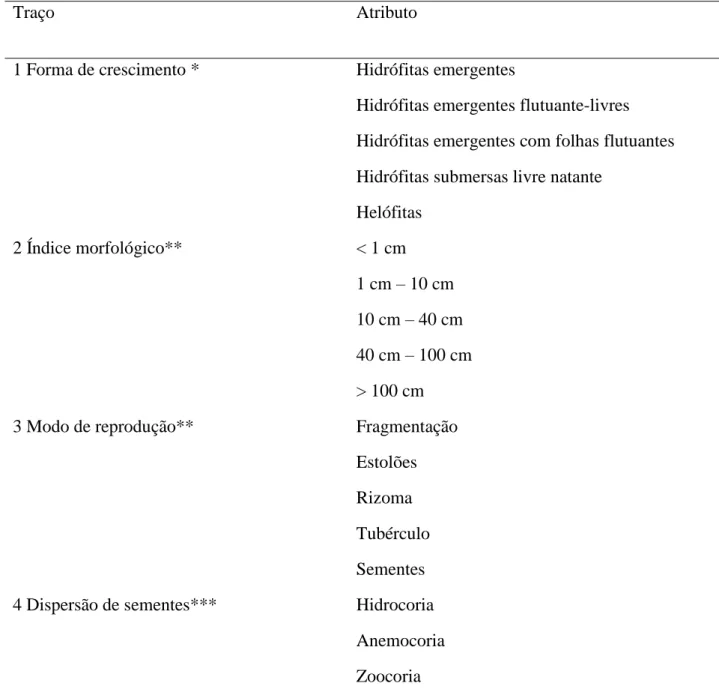 | Traço | Atributo |
|---|---|
| 1 Forma de crescimento * | Hidrófitas emergentes |
| | Hidrófitas emergentes flutuante-livres |
| | Hidrófitas emergentes com folhas flutuantes |
| | Hidrófitas submersas livre natante |
| | Helófitas |
| 2 Índice morfológico** | < 1 cm |
| | 1 cm – 10 cm |
| | 10 cm – 40 cm |
| | 40 cm – 100 cm |
| | > 100 cm |
| 3 Modo de reprodução** | Fragmentação |
| | Estolões |
| | Rizoma |
| | Tubérculo |
| | Sementes |
| 4 Dispersão de sementes*** | Hidrocoria |
| | Anemocoria |
| | Zoocoria |